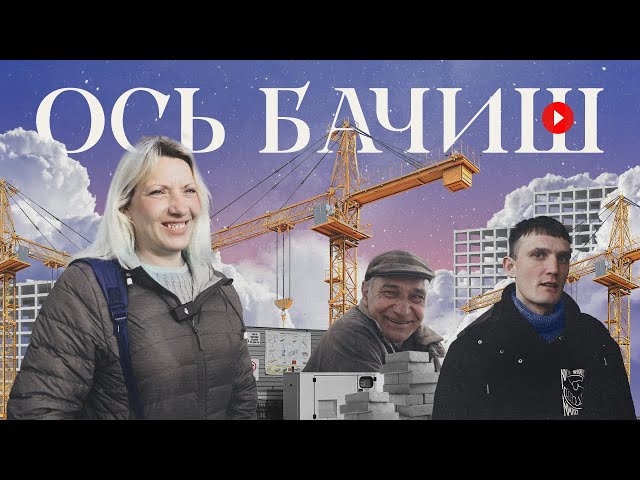 ОСЬ БАЧИШ